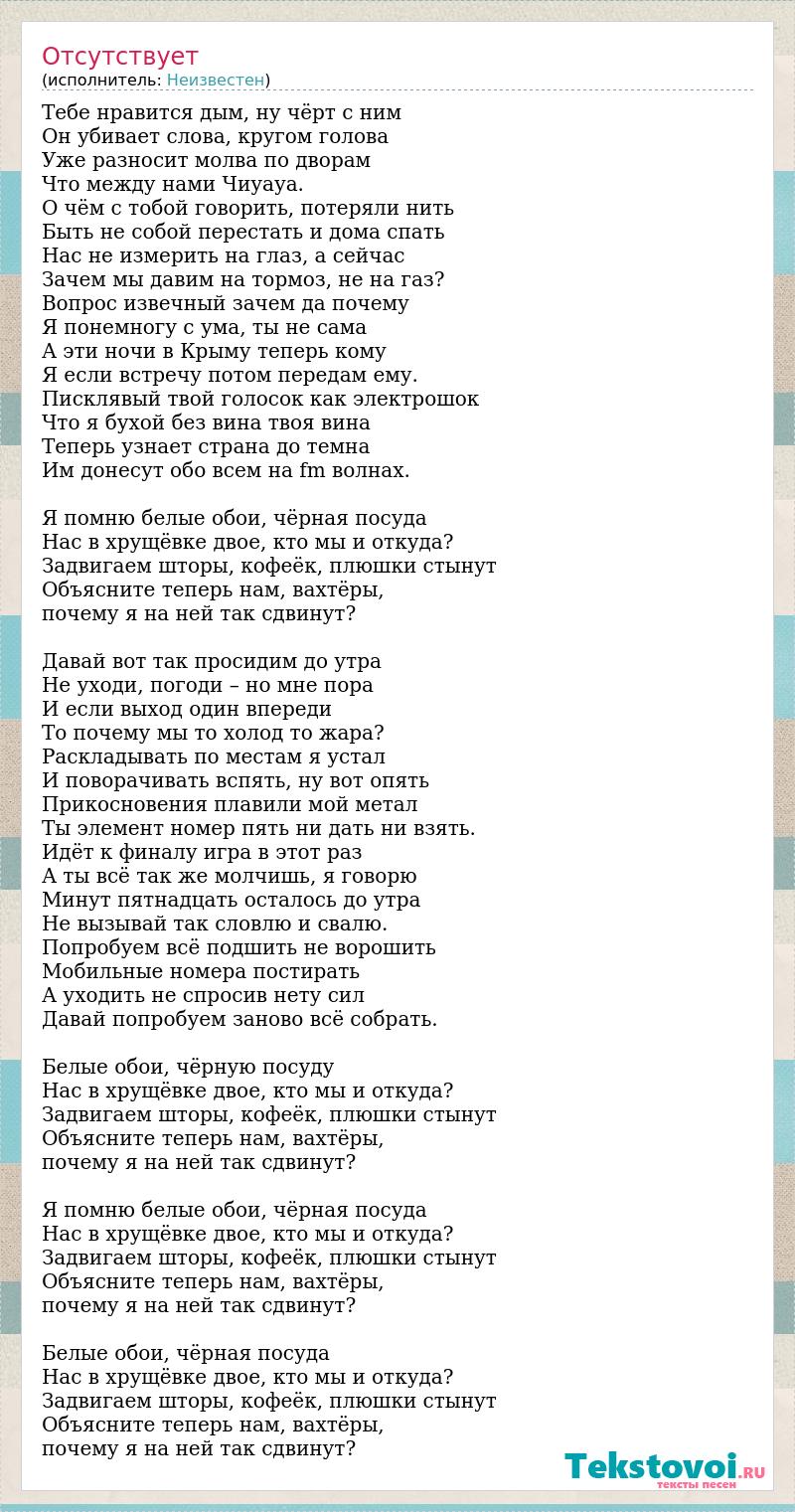 Отсутствует
(исполнитель: Неизвестен)

Тебе нравится дым, ну чёрт с ним
Он убивает слова, кругом голова
Уже разносит молва по дворам
Что между нами Чиуауа.
О чём с тобой говорить, потеряли нить
Быть не собой перестать и дома спать
Нас не измерить на глаз, а сейчас
Зачем мы давим на тормоз, не на газ?
Вопрос извечный зачем да почему
Я понемногу с ума, ты не сама
А эти ночи в Крыму теперь кому
Я если встречу потом передам ему.
Писклявый твой голосок как электрошок
Что я бухой без вина твоя вина
Теперь узнает страна до темна
Им донесут обо всем на fm волнах.

Я помню белые обои, чёрная посуда
Нас в хрущёвке двое, кто мы и откуда?
Задвигаем шторы, кофеёк, плюшки стынут
Объясните теперь нам, вахтёры,
почему я на ней так сдвинут?

Давай вот так просидим до утра
Не уходи, погоди – но мне пора
И если выход один впереди
То почему мы то холод то жара?
Раскладывать по местам я устал
И поворачивать вспять, ну вот опять
Прикосновения плавили мой метал
Ты элемент номер пять ни дать ни взять.
Идёт к финалу игра в этот раз
А ты всё так же молчишь, я говорю
Минут пятнадцать осталось до утра
Не вызывай так словлю и свалю.
Попробуем всё подшить не ворошить
Мобильные номера постирать
А уходить не спросив нету сил
Давай попробуем заново всё собрать.

Белые обои, чёрную посуду
Нас в хрущёвке двое, кто мы и откуда?
Задвигаем шторы, кофеёк, плюшки стынут
Объясните теперь нам, вахтёры,
почему я на ней так сдвинут?

Я помню белые обои, чёрная посуда
Нас в хрущёвке двое, кто мы и откуда?
Задвигаем шторы, кофеёк, плюшки стынут
Объясните теперь нам, вахтёры,
почему я на ней так сдвинут?

Белые обои, чёрная посуда
Нас в хрущёвке двое, кто мы и откуда?
Задвигаем шторы, кофеёк, плюшки стынут
Объясните теперь нам, вахтёры,
почему я на ней так сдвинут?

Tekstovoi.RU
тексты песен